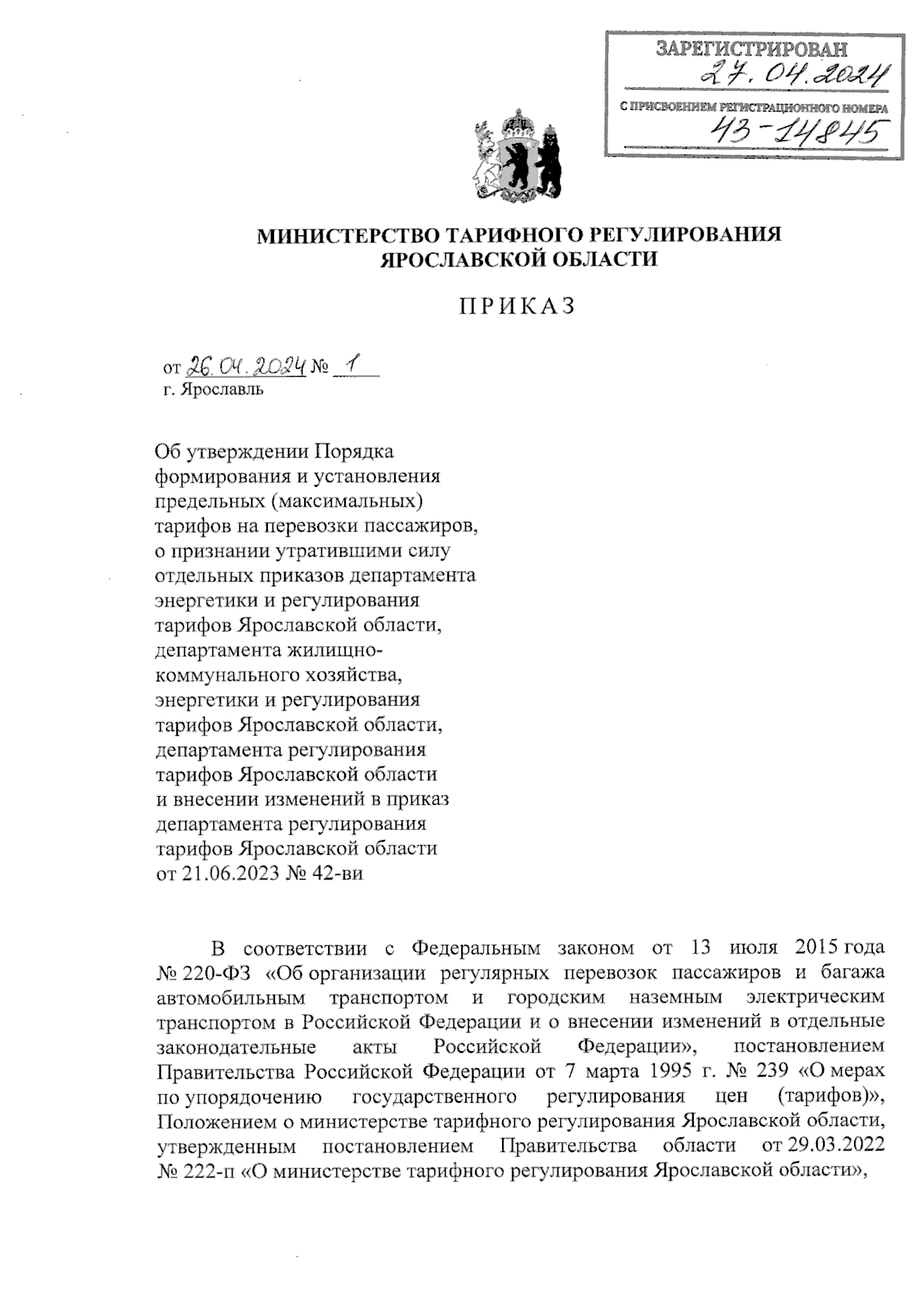 ЗАРЕГИСТРИРОВАН
27.04.2024
С ПРИСВОЕНИЕМ РЕГИСТРАЦИОННОГО НОМЕРА
43-14845

МИНИСТЕРСТВО ТАРИФНОГО РЕГУЛИРОВАНИЯ
ЯРОСЛАВСКОЙ ОБЛАСТИ

ПРИКАЗ

от 26.04.2024 № 1
г. Ярославль

Об утверждении Порядка формирования и установления предельных (максимальных) тарифов на перевозки пассажиров, о признании утратившими силу отдельных приказов департамента энергетики и регулирования тарифов Ярославской области, департамента жилищно-коммунального хозяйства, энергетики и регулирования тарифов Ярославской области, департамента регулирования тарифов Ярославской области и внесении изменений в приказ департамента регулирования тарифов Ярославской области от 21.06.2023 № 42-ви

В соответствии с Федеральным законом от 13 июля 2015 года № 220-ФЗ «Об организации регулярных перевозок пассажиров и багажа автомобильным транспортом и городским наземным электрическим транспортом в Российской Федерации и о внесении изменений в отдельные законодательные акты Российской Федерации», постановлением Правительства Российской Федерации от 7 марта 1995 г. № 239 «О мерах по упорядочению государственного регулирования цен (тарифов)», Положением о министерстве тарифного регулирования Ярославской области, утвержденным постановлением Правительства области от 29.03.2022 № 222-п «О министерстве тарифного регулирования Ярославской области»,